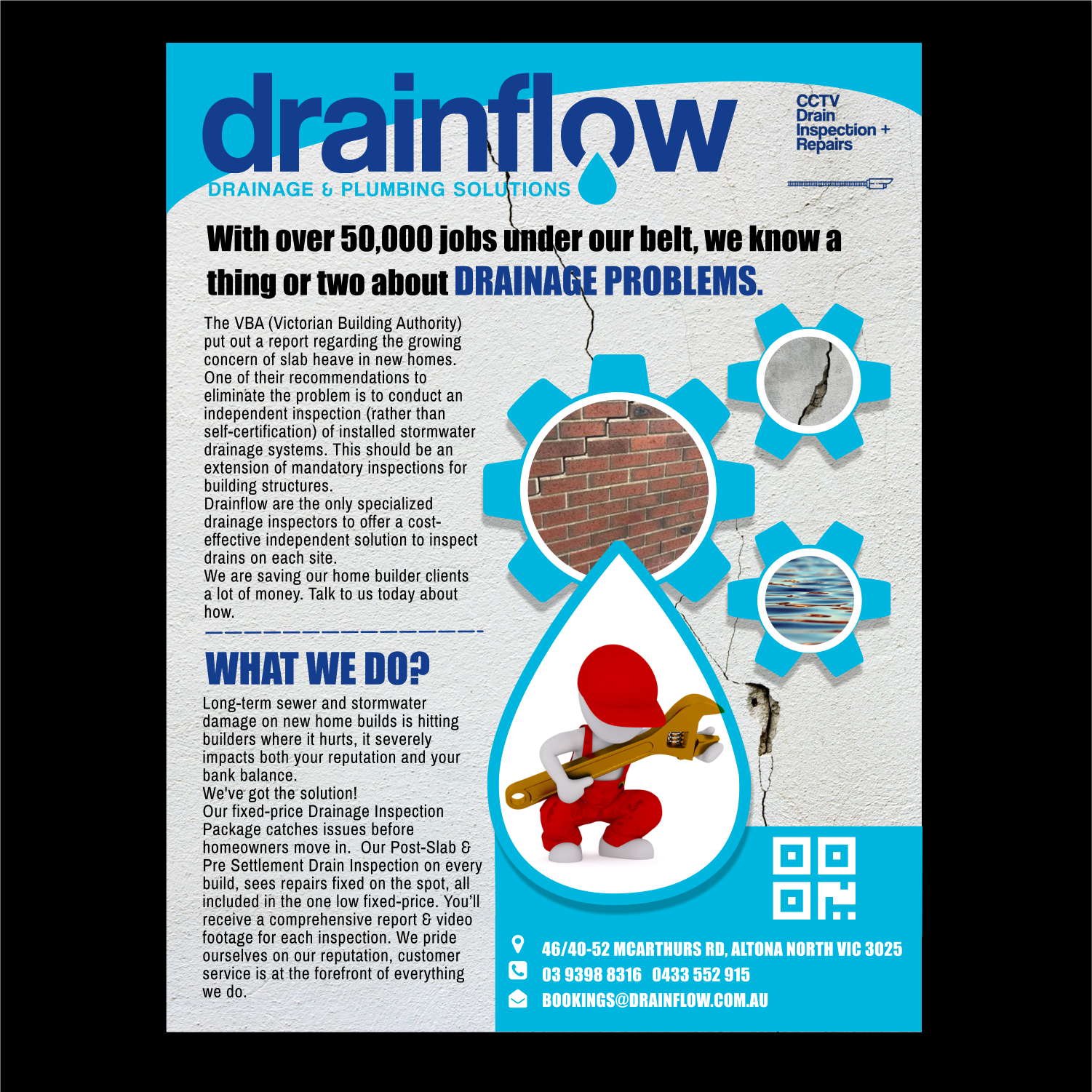 drainflow
DRAINAGE & PLUMBING SOLUTIONS

CCTV Drain Inspection + Repairs

With over 50,000 jobs under our belt, we know a thing or two about DRAINAGE PROBLEMS.

The VBA (Victorian Building Authority) put out a report regarding the growing concern of slab heave in new homes. One of their recommendations to eliminate the problem is to conduct an independent inspection (rather than self-certification) of installed stormwater drainage systems. This should be an extension of mandatory inspections for building structures.
Drainflow are the only specialized drainage inspectors to offer a cost-effective independent solution to inspect drains on each site.
We are saving our home builder clients a lot of money. Talk to us today about how.

WHAT WE DO?

Long-term sewer and stormwater damage on new home builds is hitting builders where it hurts, it severely impacts both your reputation and your bank balance.
We've got the solution!
Our fixed-price Drainage Inspection Package catches issues before homeowners move in. Our Post-Slab & Pre Settlement Drain Inspection on every build, sees repairs fixed on the spot, all included in the one low fixed-price. You'll receive a comprehensive report & video footage for each inspection. We pride ourselves on our reputation, customer service is at the forefront of everything we do.

46/40-52 MCARTHURS RD, ALTONA NORTH VIC 3025
03 9398 8316 0433 552 915
BOOKINGS@DRAINFLOW.COM.AU